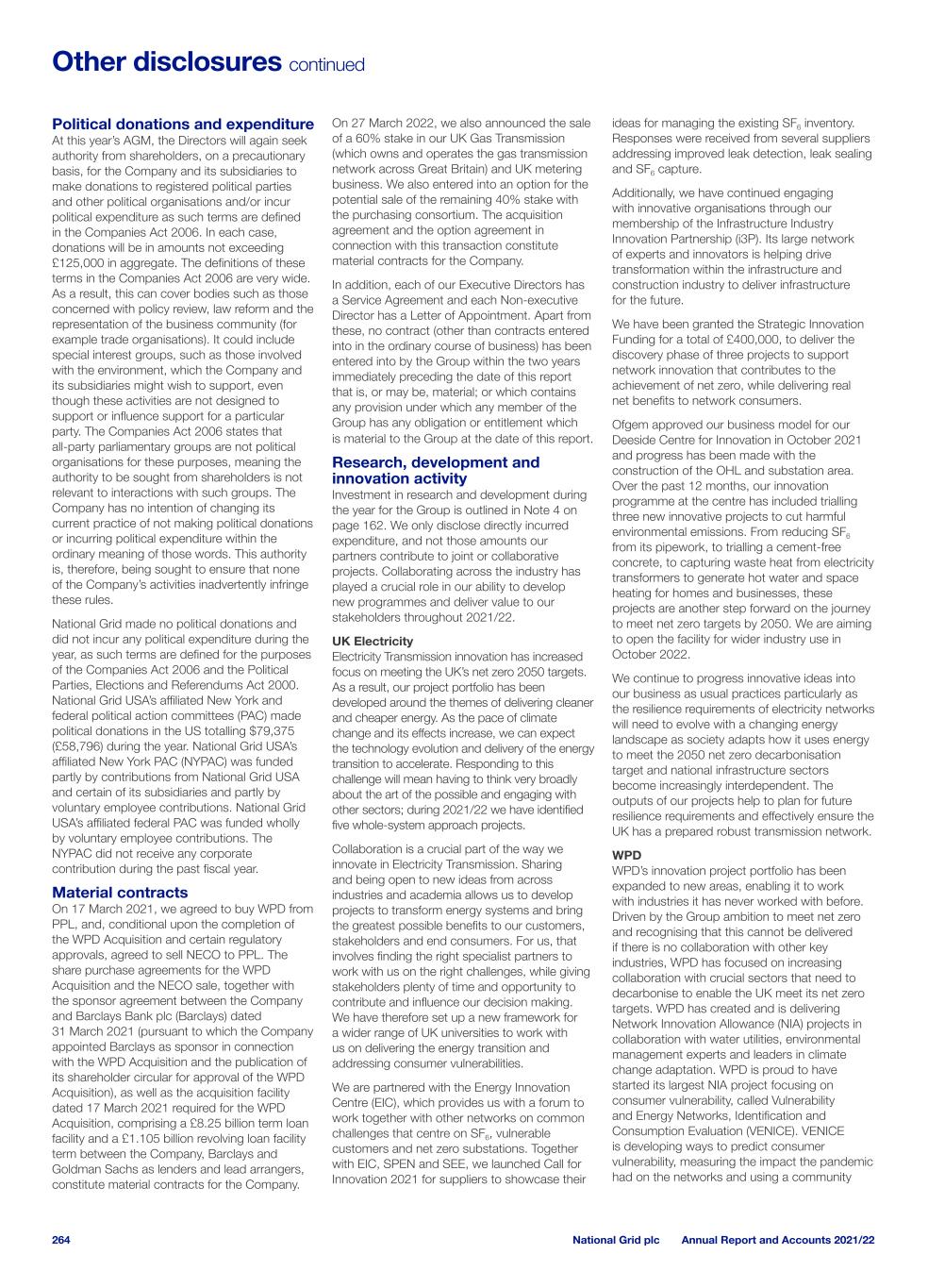 Other disclosures continued

Political donations and expenditure
At this year's AGM, the Directors will again seek authority from shareholders, on a precautionary basis, for the Company and its subsidiaries to make donations to registered political parties and other political organisations and/or incur political expenditure as such terms are defined in the Companies Act 2006. In each case, donations will be in amounts not exceeding £125,000 in aggregate. The definitions of these terms in the Companies Act 2006 are very wide. As a result, this can cover bodies such as those concerned with policy review, law reform and the representation of the business community (for example trade organisations). It could include special interest groups, such as those involved with the environment, which the Company and its subsidiaries might wish to support, even though these activities are not designed to support or influence support for a particular party. The Companies Act 2006 states that all-party parliamentary groups are not political organisations for these purposes, meaning the authority to be sought from shareholders is not relevant to interactions with such groups. The Company has no intention of changing its current practice of not making political donations or incurring political expenditure within the ordinary meaning of those words. This authority is, therefore, being sought to ensure that none of the Company's activities inadvertently infringe these rules.

National Grid made no political donations and did not incur any political expenditure during the year, as such terms are defined for the purposes of the Companies Act 2006 and the Political Parties, Elections and Referendums Act 2000. National Grid USA's affiliated New York and federal political action committees (PAC) made political donations in the US totalling $79,375 (£58,796) during the year. National Grid USA's affiliated New York PAC (NYPAC) was funded partly by contributions from National Grid USA and certain of its subsidiaries and partly by voluntary employee contributions. National Grid USA's affiliated federal PAC was funded wholly by voluntary employee contributions. The NYPAC did not receive any corporate contribution during the past fiscal year.

Material contracts
On 17 March 2021, we agreed to buy WPD from PPL, and, conditional upon the completion of the WPD Acquisition and certain regulatory approvals, agreed to sell NECO to PPL. The share purchase agreements for the WPD Acquisition and the NECO sale, together with the sponsor agreement between the Company and Barclays Bank plc (Barclays) dated 31 March 2021 (pursuant to which the Company appointed Barclays as sponsor in connection with the WPD Acquisition and the publication of its shareholder circular for approval of the WPD Acquisition), as well as the acquisition facility dated 17 March 2021 required for the WPD Acquisition, comprising a £8.25 billion term loan facility and a £1.105 billion revolving loan facility term between the Company, Barclays and Goldman Sachs as lenders and lead arrangers, constitute material contracts for the Company.

On 27 March 2022, we also announced the sale of a 60% stake in our UK Gas Transmission (which owns and operates the gas transmission network across Great Britain) and UK metering business. We also entered into an option for the potential sale of the remaining 40% stake with the purchasing consortium. The acquisition agreement and the option agreement in connection with this transaction constitute material contracts for the Company.

In addition, each of our Executive Directors has a Service Agreement and each Non-executive Director has a Letter of Appointment. Apart from these, no contract (other than contracts entered into in the ordinary course of business) has been entered into by the Group within the two years immediately preceding the date of this report that is, or may be, material; or which contains any provision under which any member of the Group has any obligation or entitlement which is material to the Group at the date of this report.

Research, development and innovation activity
Investment in research and development during the year for the Group is outlined in Note 4 on page 162. We only disclose directly incurred expenditure, and not those amounts our partners contribute to joint or collaborative projects. Collaborating across the industry has played a crucial role in our ability to develop new programmes and deliver value to our stakeholders throughout 2021/22.

UK Electricity
Electricity Transmission innovation has increased focus on meeting the UK's net zero 2050 targets. As a result, our project portfolio has been developed around the themes of delivering cleaner and cheaper energy. As the pace of climate change and its effects increase, we can expect the technology evolution and delivery of the energy transition to accelerate. Responding to this challenge will mean having to think very broadly about the art of the possible and engaging with other sectors; during 2021/22 we have identified five whole-system approach projects.

Collaboration is a crucial part of the way we innovate in Electricity Transmission. Sharing and being open to new ideas from across industries and academia allows us to develop projects to transform energy systems and bring the greatest possible benefits to our customers, stakeholders and end consumers. For us, that involves finding the right specialist partners to work with us on the right challenges, while giving stakeholders plenty of time and opportunity to contribute and influence our decision making. We have therefore set up a new framework for a wider range of UK universities to work with us on delivering the energy transition and addressing consumer vulnerabilities.

We are partnered with the Energy Innovation Centre (EIC), which provides us with a forum to work together with other networks on common challenges that centre on $SF_6$, vulnerable customers and net zero substations. Together with EIC, SPEN and SEE, we launched Call for Innovation 2021 for suppliers to showcase their ideas for managing the existing $SF_6$ inventory. Responses were received from several suppliers addressing improved leak detection, leak sealing and $SF_6$ capture.

Additionally, we have continued engaging with innovative organisations through our membership of the Infrastructure Industry Innovation Partnership (i3P). Its large network of experts and innovators is helping drive transformation within the infrastructure and construction industry to deliver infrastructure for the future.

We have been granted the Strategic Innovation Funding for a total of £400,000, to deliver the discovery phase of three projects to support network innovation that contributes to the achievement of net zero, while delivering real net benefits to network consumers.

Ofgem approved our business model for our Deeside Centre for Innovation in October 2021 and progress has been made with the construction of the OHL and substation area. Over the past 12 months, our innovation programme at the centre has included trialling three new innovative projects to cut harmful environmental emissions. From reducing $SF_6$ from its pipework, to trialling a cement-free concrete, to capturing waste heat from electricity transformers to generate hot water and space heating for homes and businesses, these projects are another step forward on the journey to meet net zero targets by 2050. We are aiming to open the facility for wider industry use in October 2022.

We continue to progress innovative ideas into our business as usual practices particularly as the resilience requirements of electricity networks will need to evolve with a changing energy landscape as society adapts how it uses energy to meet the 2050 net zero decarbonisation target and national infrastructure sectors become increasingly interdependent. The outputs of our projects help to plan for future resilience requirements and effectively ensure the UK has a prepared robust transmission network.

WPD
WPD's innovation project portfolio has been expanded to new areas, enabling it to work with industries it has never worked with before. Driven by the Group ambition to meet net zero and recognising that this cannot be delivered if there is no collaboration with other key industries, WPD has focused on increasing collaboration with crucial sectors that need to decarbonise to enable the UK meet its net zero targets. WPD has created and is delivering Network Innovation Allowance (NIA) projects in collaboration with water utilities, environmental management experts and leaders in climate change adaptation. WPD is proud to have started its largest NIA project focusing on consumer vulnerability, called Vulnerability and Energy Networks, Identification and Consumption Evaluation (VENICE). VENICE is developing ways to predict consumer vulnerability, measuring the impact the pandemic had on the networks and using a community

264 National Grid plc Annual Report and Accounts 2021/22